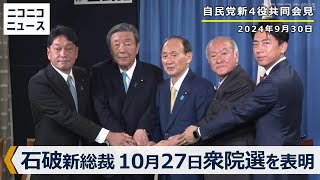 ニコニコ
ニュース

自民党新4役共同会見
2024年9月30日

石破新総裁 10月27日衆院選を表明